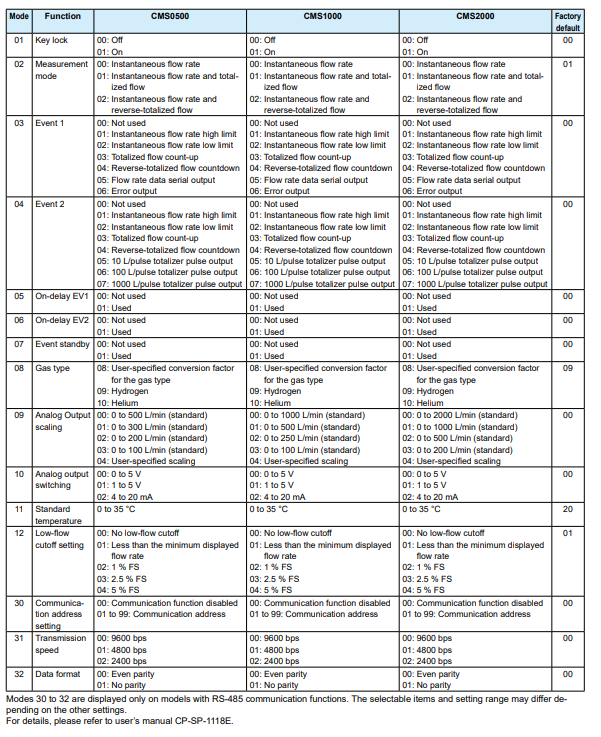 | Mode | Function | CMS0500 | CMS1000 | CMS2000 | Factory default |
|---|---|---|---|---|---|
| 01 | Key lock | 00: Off 01: On | 00: Off 01: On | 00: Off 01: On | 00 |
| 02 | Measurement mode | 00: Instantaneous flow rate 01: Instantaneous flow rate and totalized flow 02: Instantaneous flow rate and reverse-totalized flow | 00: Instantaneous flow rate 01: Instantaneous flow rate and totalized flow 02: Instantaneous flow rate and reverse-totalized flow | 00: Instantaneous flow rate 01: Instantaneous flow rate and totalized flow 02: Instantaneous flow rate and reverse-totalized flow | 01 |
| 03 | Event 1 | 00: Not used 01: Instantaneous flow rate high limit 02: Instantaneous flow rate low limit 03: Totalized flow count-up 04: Reverse-totalized flow countdown 05: Flow rate data serial output 06: Error output | 00: Not used 01: Instantaneous flow rate high limit 02: Instantaneous flow rate low limit 03: Totalized flow count-up 04: Reverse-totalized flow countdown 05: Flow rate data serial output 06: Error output | 00: Not used 01: Instantaneous flow rate high limit 02: Instantaneous flow rate low limit 03: Totalized flow count-up 04: Reverse-totalized flow countdown 05: Flow rate data serial output 06: Error output | 00 |
| 04 | Event 2 | 00: Not used 01: Instantaneous flow rate high limit 02: Instantaneous flow rate low limit 03: Totalized flow count-up 04: Reverse-totalized flow countdown 05: 10 L/pulse totalizer pulse output 06: 100 L/pulse totalizer pulse output 07: 1000 L/pulse totalizer pulse output | 00: Not used 01: Instantaneous flow rate high limit 02: Instantaneous flow rate low limit 03: Totalized flow count-up 04: Reverse-totalized flow countdown 05: 10 L/pulse totalizer pulse output 06: 100 L/pulse totalizer pulse output 07: 1000 L/pulse totalizer pulse output | 00: Not used 01: Instantaneous flow rate high limit 02: Instantaneous flow rate low limit 03: Totalized flow count-up 04: Reverse-totalized flow countdown 05: 10 L/pulse totalizer pulse output 06: 100 L/pulse totalizer pulse output 07: 1000 L/pulse totalizer pulse output | 00 |
| 05 | On-delay EV1 | 00: Not used 01: Used | 00: Not used 01: Used | 00: Not used 01: Used | 00 |
| 06 | On-delay EV2 | 00: Not used 01: Used | 00: Not used 01: Used | 00: Not used 01: Used | 00 |
| 07 | Event standby | 00: Not used 01: Used | 00: Not used 01: Used | 00: Not used 01: Used | 00 |
| 08 | Gas type | 08: User-specified conversion factor for the gas type 09: Hydrogen 10: Helium | 08: User-specified conversion factor for the gas type 09: Hydrogen 10: Helium | 08: User-specified conversion factor for the gas type 09: Hydrogen 10: Helium | 09 |
| 09 | Analog Output scaling | 00: 0 to 500 L/min (standard) 01: 0 to 300 L/min (standard) 02: 0 to 200 L/min (standard) 03: 0 to 100 L/min (standard) 04: User-specified scaling | 00: 0 to 1000 L/min (standard) 01: 0 to 500 L/min (standard) 02: 0 to 250 L/min (standard) 03: 0 to 100 L/min (standard) 04: User-specified scaling | 00: 0 to 2000 L/min (standard) 01: 0 to 1000 L/min (standard) 02: 0 to 500 L/min (standard) 03: 0 to 200 L/min (standard) 04: User-specified scaling | 00 |
| 10 | Analog output switching | 00: 0 to 5 V 01: 1 to 5 V 02: 4 to 20 mA | 00: 0 to 5 V 01: 1 to 5 V 02: 4 to 20 mA | 00: 0 to 5 V 01: 1 to 5 V 02: 4 to 20 mA | 00 |
| 11 | Standard temperature | 0 to 35 °C | 0 to 35 °C | 0 to 35 °C | 20 |
| 12 | Low-flow cutoff setting | 00: No low-flow cutoff 01: Less than the minimum displayed flow rate 02: 1 % FS 03: 2.5 % FS 04: 5 % FS | 00: No low-flow cutoff 01: Less than the minimum displayed flow rate 02: 1 % FS 03: 2.5 % FS 04: 5 % FS | 00: No low-flow cutoff 01: Less than the minimum displayed flow rate 02: 1 % FS 03: 2.5 % FS 04: 5 % FS | 01 |
| 30 | Communication address setting | 00: Communication function disabled 01 to 99: Communication address | 00: Communication function disabled 01 to 99: Communication address | 00: Communication function disabled 01 to 99: Communication address | 00 |
| 31 | Transmission speed | 00: 9600 bps 01: 4800 bps 02: 2400 bps | 00: 9600 bps 01: 4800 bps 02: 2400 bps | 00: 9600 bps 01: 4800 bps 02: 2400 bps | 00 |
| 32 | Data format | 00: Even parity 01: No parity | 00: Even parity 01: No parity | 00: Even parity 01: No parity | 00 |

Modes 30 to 32 are displayed only on models with RS-485 communication functions. The selectable items and setting range may differ depending on the other settings.
For details, please refer to user's manual CP-SP-1118E.